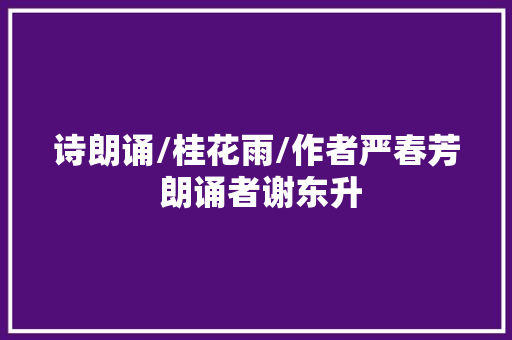 诗朗诵/桂花雨/作者严春芳朗诵者谢东升